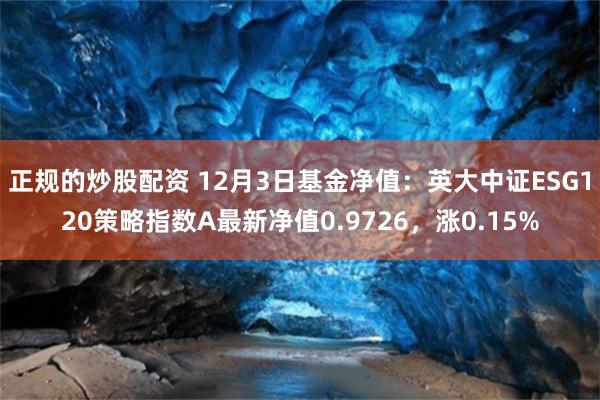 正规的炒股配资 12月3日基金净值：英大中证ESG120策略指数A最新净值0.9726，涨0.15%